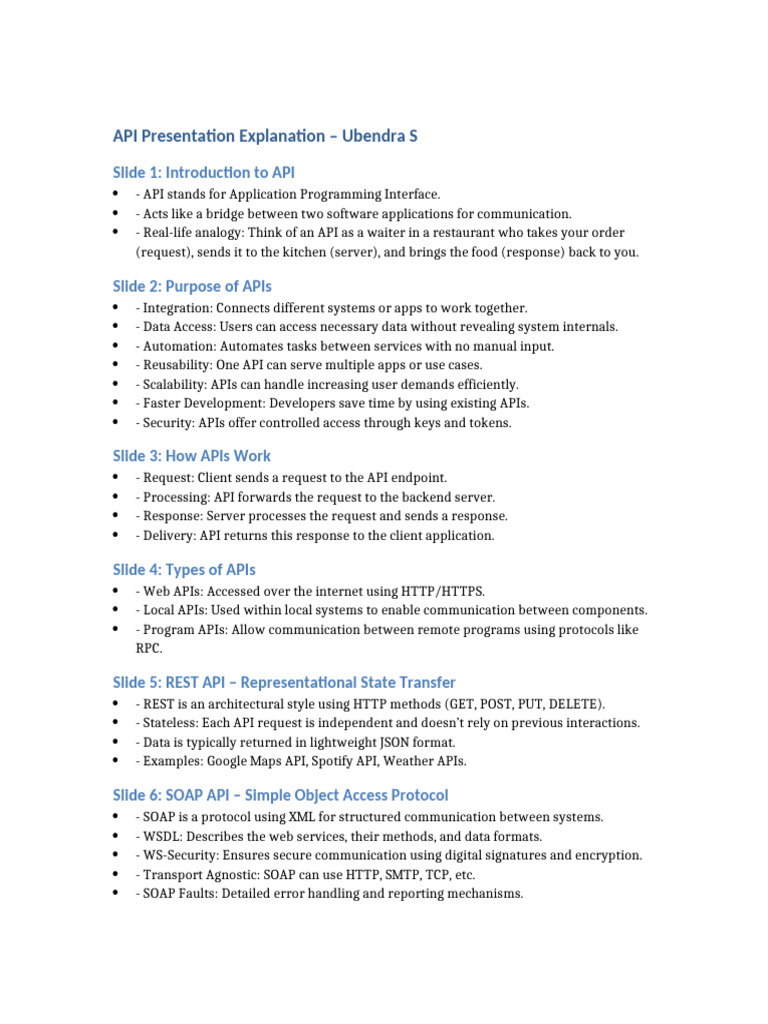 API Presentation Explanation – Ubendra S

Slide 1: Introduction to API

• - API stands for Application Programming Interface.
• - Acts like a bridge between two software applications for communication.
• - Real-life analogy: Think of an API as a waiter in a restaurant who takes your order (request), sends it to the kitchen (server), and brings the food (response) back to you.

Slide 2: Purpose of APIs

• - Integration: Connects different systems or apps to work together.
• - Data Access: Users can access necessary data without revealing system internals.
• - Automation: Automates tasks between services with no manual input.
• - Reusability: One API can serve multiple apps or use cases.
• - Scalability: APIs can handle increasing user demands efficiently.
• - Faster Development: Developers save time by using existing APIs.
• - Security: APIs offer controlled access through keys and tokens.

Slide 3: How APIs Work

• - Request: Client sends a request to the API endpoint.
• - Processing: API forwards the request to the backend server.
• - Response: Server processes the request and sends a response.
• - Delivery: API returns this response to the client application.

Slide 4: Types of APIs

• - Web APIs: Accessed over the internet using HTTP/HTTPS.
• - Local APIs: Used within local systems to enable communication between components.
• - Program APIs: Allow communication between remote programs using protocols like RPC.

Slide 5: REST API – Representational State Transfer

• - REST is an architectural style using HTTP methods (GET, POST, PUT, DELETE).
• - Stateless: Each API request is independent and doesn't rely on previous interactions.
• - Data is typically returned in lightweight JSON format.
• - Examples: Google Maps API, Spotify API, Weather APIs.

Slide 6: SOAP API – Simple Object Access Protocol

• - SOAP is a protocol using XML for structured communication between systems.
• - WSDL: Describes the web services, their methods, and data formats.
• - WS-Security: Ensures secure communication using digital signatures and encryption.
• - Transport Agnostic: SOAP can use HTTP, SMTP, TCP, etc.
• - SOAP Faults: Detailed error handling and reporting mechanisms.